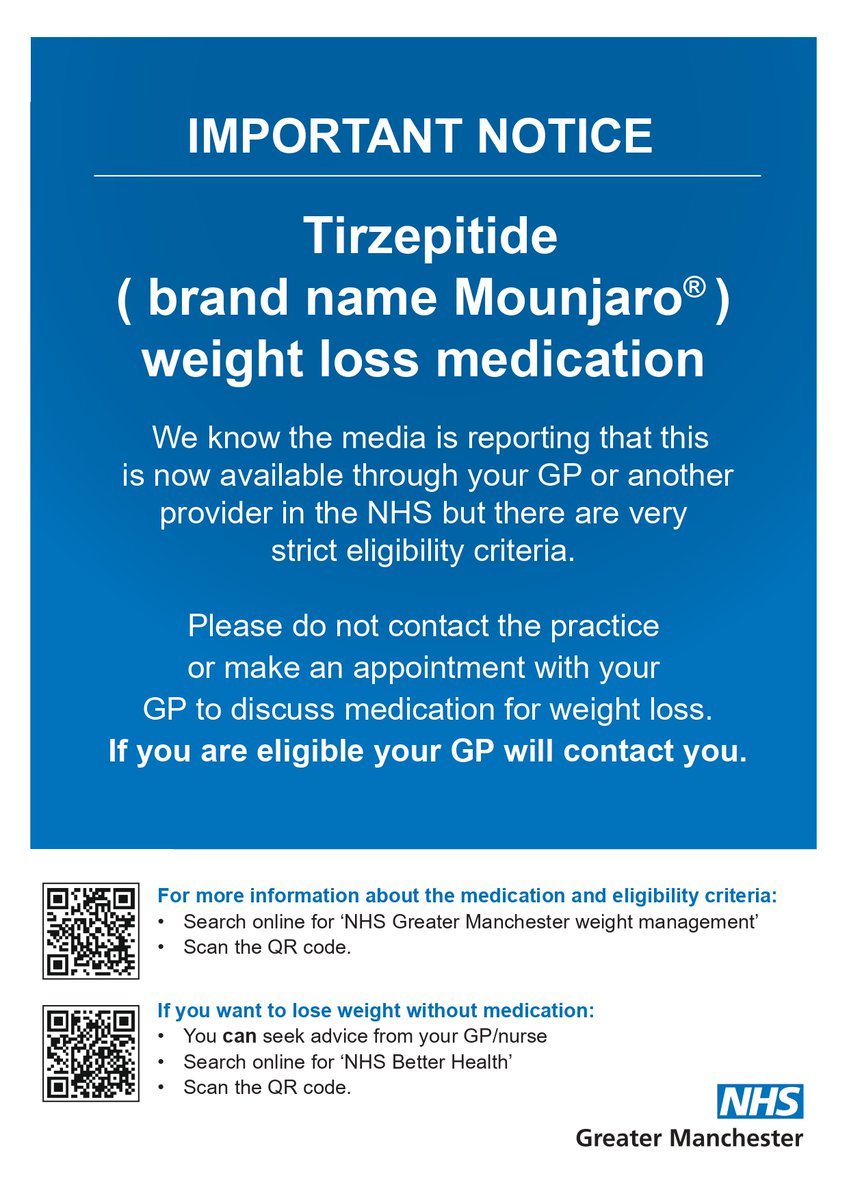 IMPORTANT NOTICE

Tirzepitide
( brand name Mounjaro® )
weight loss medication

We know the media is reporting that this is now available through your GP or another provider in the NHS but there are very strict eligibility criteria.

Please do not contact the practice or make an appointment with your GP to discuss medication for weight loss. If you are eligible your GP will contact you.

For more information about the medication and eligibility criteria:
• Search online for 'NHS Greater Manchester weight management'
• Scan the QR code.

If you want to lose weight without medication:
• You can seek advice from your GP/nurse
• Search online for 'NHS Better Health'
• Scan the QR code.

NHS
Greater Manchester